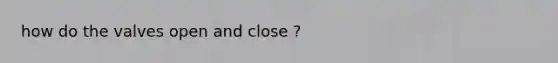 how do the valves open and close ?